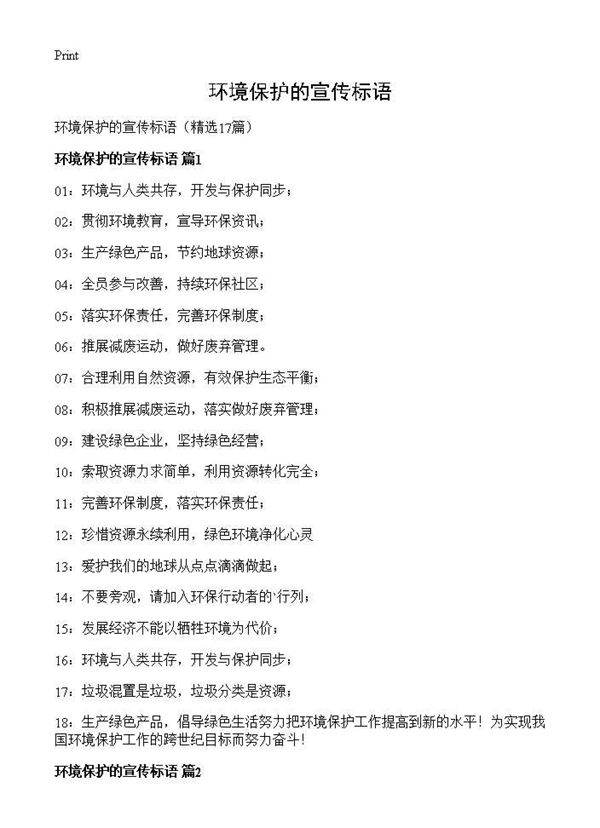 Print

环境保护的宣传标语

环境保护的宣传标语（精选17篇）

环境保护的宣传标语 篇1

01：环境与人类共存，开发与保护同步；

02：贯彻环境教育，宣导环保资讯；

03：生产绿色产品，节约地球资源；

04：全员参与改善，持续环保社区；

05：落实环保责任，完善环保制度；

06：推展减废运动，做好废弃管理。

07：合理利用自然资源，有效保护生态平衡；

08：积极推展减废运动，落实做好废弃管理；

09：建设绿色企业，坚持绿色经营；

10：索取资源力求简单，利用资源转化完全；

11：完善环保制度，落实环保责任；

12：珍惜资源永续利用，绿色环境净化心灵

13：爱护我们的地球从点点滴滴做起；

14：不要旁观，请加入环保行动者的`行列；

15：发展经济不能以牺牲环境为代价；

16：环境与人类共存，开发与保护同步；

17：垃圾混置是垃圾，垃圾分类是资源；

18：生产绿色产品，倡导绿色生活努力把环境保护工作提高到新的水平！为实现我国环境保护工作的跨世纪目标而努力奋斗！

环境保护的宣传标语 篇2